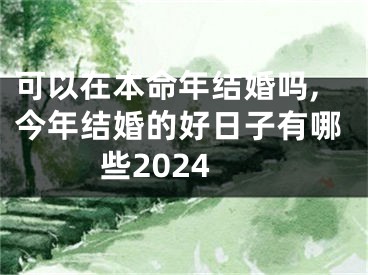 可以在本命年结婚吗，今年结婚的好日子有哪些2024